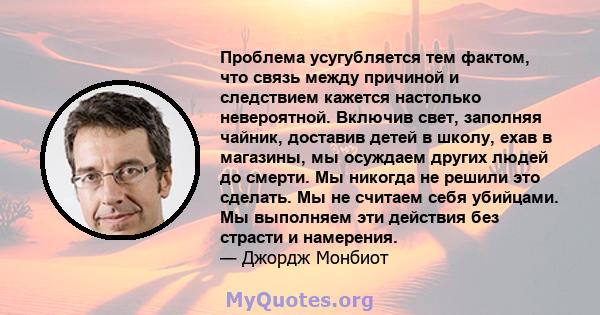 Проблема усугубляется тем фактом, что связь между причиной и следствием кажется настолько невероятной. Включив свет, заполняя чайник, доставив детей в школу, ехав в магазины, мы осуждаем других людей до смерти. Мы никогда не решили это сделать. Мы не считаем себя убийцами. Мы выполняем эти действия без страсти и намерения.
— Джордж Монбиот

MyQuotes.org